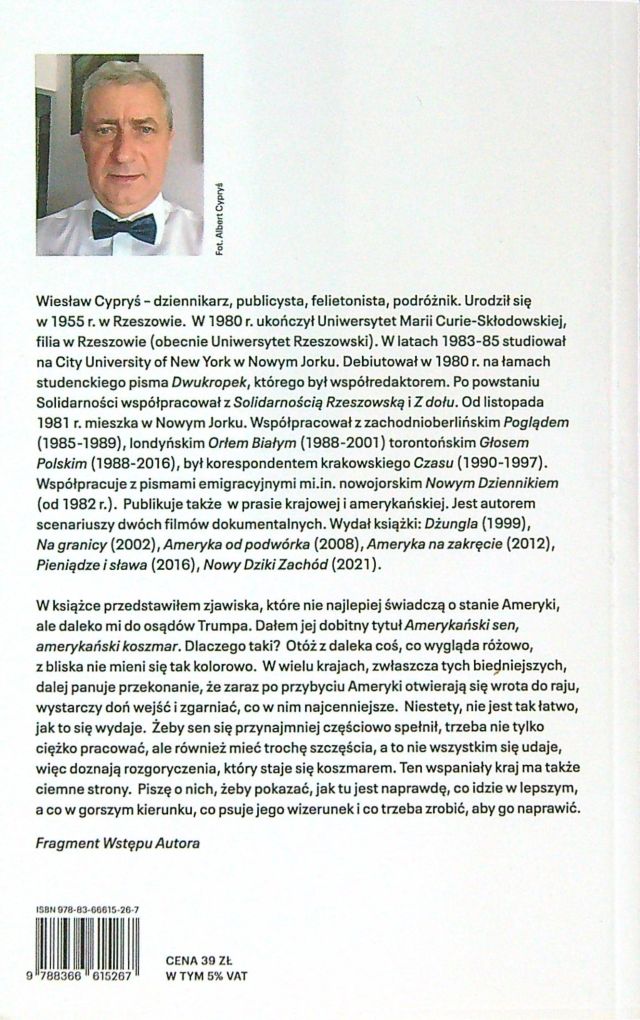 Fot. Albert Cypryś

Wiesław Cypryś - dziennikarz, publicysta, felietonista, podróżnik. Urodził się w 1955 r. w Rzeszowie. W 1980 r. ukończył Uniwersytet Marii Curie-Skłodowskiej, filia w Rzeszowie (obecnie Uniwersytet Rzeszowski). W latach 1983-85 studiował na City University of New York w Nowym Jorku. Debiutował w 1980 r. na łamach studenckiego pisma Dwukropek, którego był współredaktorem. Po powstaniu Solidarności współpracował z Solidarnością Rzeszowską i Z dołu. Od listopada 1981 r. mieszka w Nowym Jorku. Współpracował z zachodnioberlińskim Poglądem (1985-1989), londyńskim Orłem Białym (1988-2001) torontońskim Głosem Polskim (1988-2016), był korespondentem krakowskiego Czasu (1990-1997). Współpracuje z pismami emigracyjnymi mi.in. nowojorskim Nowym Dziennikiem (od 1982 r.). Publikuje także w prasie krajowej i amerykańskiej. Jest autorem scenariuszy dwóch filmów dokumentalnych. Wydał książki: Dżungla (1999), Na granicy (2002), Ameryka od podwórka (2008), Ameryka na zakręcie (2012), Pieniądze i sława (2016), Nowy Dziki Zachód (2021).

W książce przedstawiłem zjawiska, które nie najlepiej świadczą o stanie Ameryki, ale daleko mi do osądów Trumpa. Dałem jej dobitny tytuł Amerykański sen, amerykański koszmar. Dlaczego taki? Otóż z daleka coś, co wygląda różowo, z bliska nie mieni się tak kolorowo. W wielu krajach, zwłaszcza tych biedniejszych, dalej panuje przekonanie, że zaraz po przybyciu Ameryki otwierają się wrota do raju, wystarczy doń wejść i zgarniać, co w nim najcenniejsze. Niestety, nie jest tak łatwo, jak to się wydaje. Żeby sen się przynajmniej częściowo spełnił, trzeba nie tylko ciężko pracować, ale również mieć trochę szczęścia, a to nie wszystkim się udaje, więc doznają rozgoryczenia, który staje się koszmarem. Ten wspaniały kraj ma także ciemne strony. Piszę o nich, żeby pokazać, jak tu jest naprawdę, co idzie w lepszym, a co w gorszym kierunku, co psuje jego wizerunek i co trzeba zrobić, aby go naprawić.

Fragment Wstępu Autora

ISBN 978-83-66615-26-7

9 788366 615267

CENA 39 ZŁ
W TYM 5% VAT